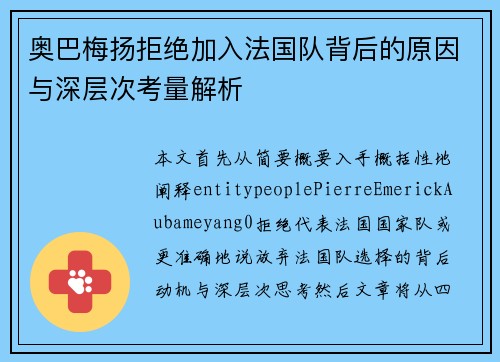 奥巴梅扬拒绝加入法国队背后的原因与深层次考量解析

本文首先从简要概要入手概括性地阐释entitypeoplePierreEmerickAubameyang0拒绝代表法国国家队或更准确地说放弃法国队选择的背后动机与深层次思考然后文章将从四